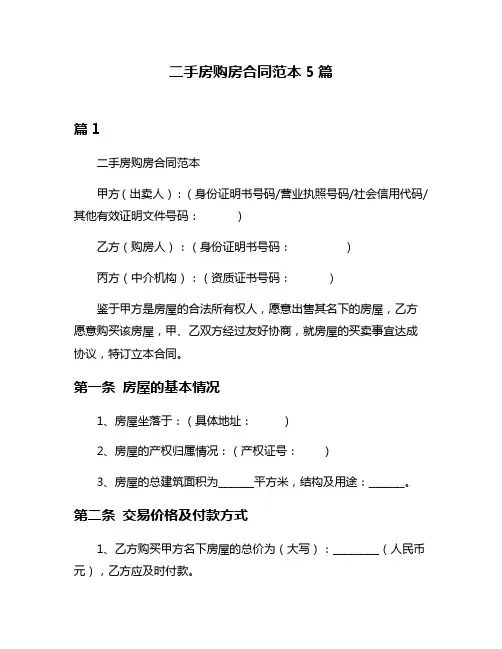 二手房购房合同范本 5 篇

篇 1

二手房购房合同范本

甲方（出卖人）：（身份证明书号码/营业执照号码/社会信用代码/其他有效证明文件号码：　　）

乙方（购房人）：（身份证明书号码：　　）

丙方（中介机构）：（资质证书号码：　　）

鉴于甲方是房屋的合法所有权人，愿意出售其名下的房屋，乙方愿意购买该房屋，甲、乙双方经过友好协商，就房屋的买卖事宜达成协议，特订立本合同。

第一条 房屋的基本情况

1、房屋坐落于：（具体地址：　　）

2、房屋的产权归属情况：（产权证号：　　）

3、房屋的总建筑面积为______平方米，结构及用途：______。

第二条 交易价格及付款方式

1、乙方购买甲方名下房屋的总价为（大写）：________（人民币元），乙方应及时付款。